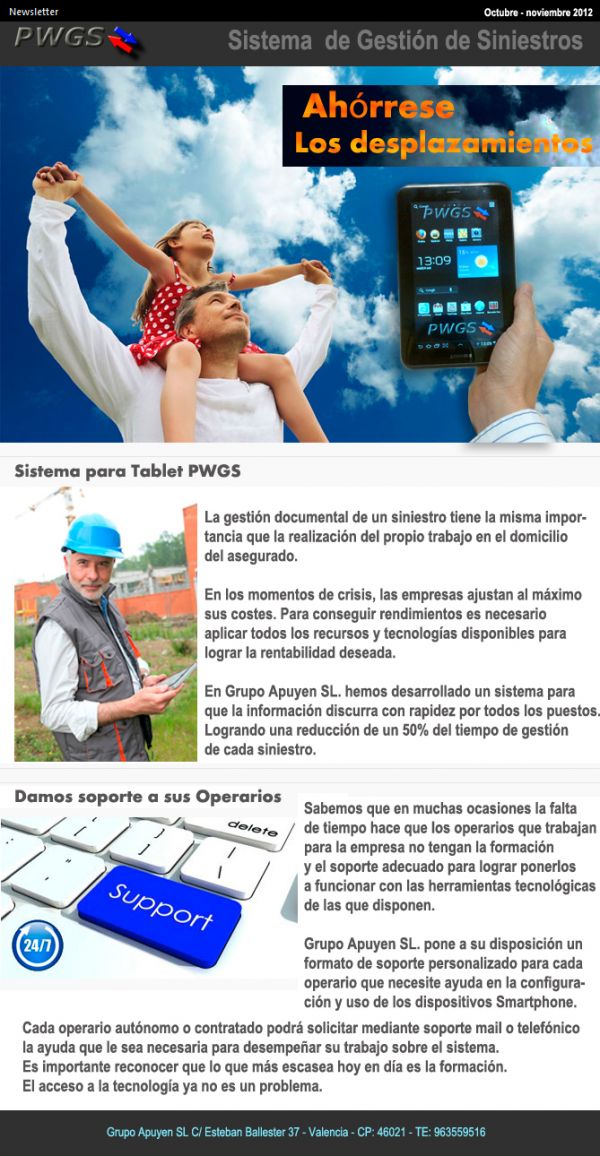 Newsletter

Octubre - noviembre 2012

PWGS

Sistema de Gestión de Siniestros

Ahórrese
Los desplazamientos

PWGS

13:09

PWGS

Sistema para Tablet PWGS

La gestión documental de un siniestro tiene la misma importancia que la realización del propio trabajo en el domicilio del asegurado.

En los momentos de crisis, las empresas ajustan al máximo sus costes. Para conseguir rendimientos es necesario aplicar todos los recursos y tecnologías disponibles para lograr la rentabilidad deseada.

En Grupo Apuyen SL. hemos desarrollado un sistema para que la información discurra con rapidez por todos los puestos. Logrando una reducción de un 50% del tiempo de gestión de cada siniestro.

Damos soporte a sus Operarios

delete

Support

24/7

Sabemos que en muchas ocasiones la falta de tiempo hace que los operarios que trabajan para la empresa no tengan la formación y el soporte adecuado para lograr ponerlos a funcionar con las herramientas tecnológicas de las que disponen.

Grupo Apuyen SL. pone a su disposición un formato de soporte personalizado para cada operario que necesite ayuda en la configuración y uso de los dispositivos Smartphone.

Cada operario autónomo o contratado podrá solicitar mediante soporte mail o telefónico la ayuda que le sea necesaria para desempeñar su trabajo sobre el sistema.
Es importante reconocer que lo que más escasea hoy en día es la formación.
El acceso a la tecnología ya no es un problema.

Grupo Apuyen SL C/ Esteban Ballester 37 - Valencia - CP: 46021 - TE: 963559516